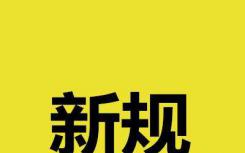 新规